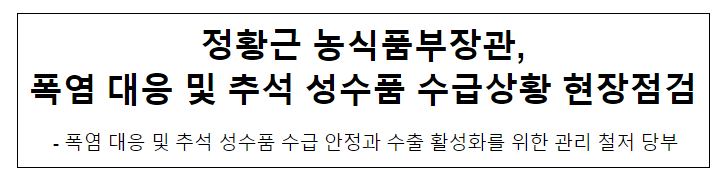 정황근 농식품부장관,
폭염 대응 및 추석 성수품 수급상황 현장점검

- 폭염 대응 및 추석 성수품 수급 안정과 수출 활성화를 위한 관리 철저 당부